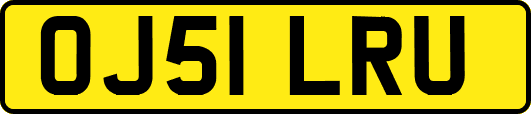 OJ51 LRU